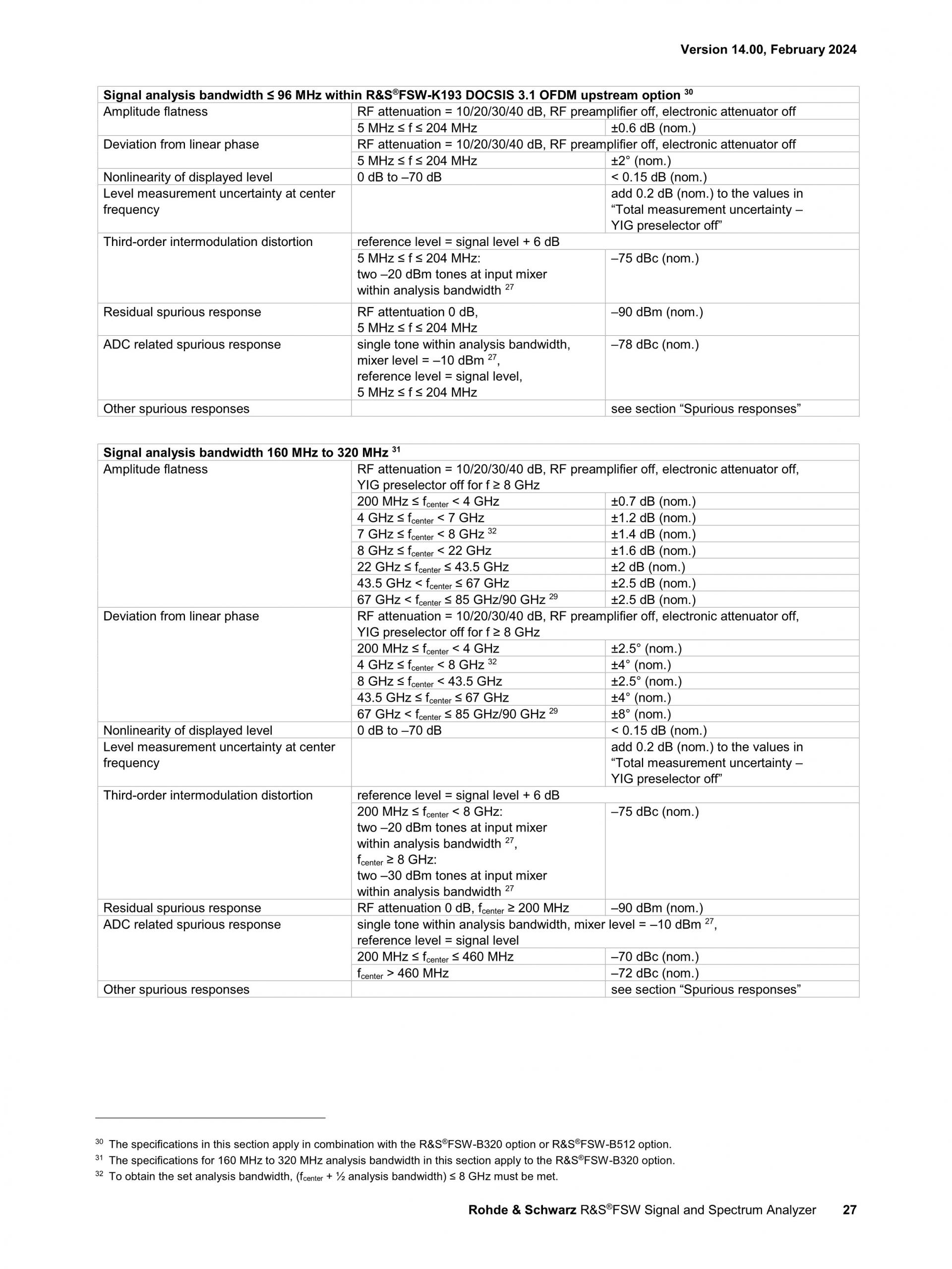 Version 14.00, February 2024

| Signal analysis bandwidth ≤ 96 MHz within R&S®FSW-K193 DOCSIS 3.1 OFDM upstream option $^{30}$ | | |
|---|---|---|
| Amplitude flatness | RF attenuation = 10/20/30/40 dB, RF preamplifier off, electronic attenuator off | |
| | 5 MHz ≤ f ≤ 204 MHz | ±0.6 dB (nom.) |
| Deviation from linear phase | RF attenuation = 10/20/30/40 dB, RF preamplifier off, electronic attenuator off | |
| | 5 MHz ≤ f ≤ 204 MHz | ±2° (nom.) |
| Nonlinearity of displayed level | 0 dB to –70 dB | < 0.15 dB (nom.) |
| Level measurement uncertainty at center frequency | | add 0.2 dB (nom.) to the values in “Total measurement uncertainty – YIG preselector off” |
| Third-order intermodulation distortion | reference level = signal level + 6 dB | |
| | 5 MHz ≤ f ≤ 204 MHz: two –20 dBm tones at input mixer within analysis bandwidth $^{27}$ | –75 dBc (nom.) |
| Residual spurious response | RF attentuation 0 dB, 5 MHz ≤ f ≤ 204 MHz | –90 dBm (nom.) |
| ADC related spurious response | single tone within analysis bandwidth, mixer level = –10 dBm $^{27}$, reference level = signal level, 5 MHz ≤ f ≤ 204 MHz | –78 dBc (nom.) |
| Other spurious responses | | see section “Spurious responses” |

| Signal analysis bandwidth 160 MHz to 320 MHz $^{31}$ | | |
|---|---|---|
| Amplitude flatness | RF attenuation = 10/20/30/40 dB, RF preamplifier off, electronic attenuator off, YIG preselector off for f ≥ 8 GHz | |
| | 200 MHz ≤ $f_{center}$ < 4 GHz | ±0.7 dB (nom.) |
| | 4 GHz ≤ $f_{center}$ < 7 GHz | ±1.2 dB (nom.) |
| | 7 GHz ≤ $f_{center}$ < 8 GHz $^{32}$ | ±1.4 dB (nom.) |
| | 8 GHz ≤ $f_{center}$ < 22 GHz | ±1.6 dB (nom.) |
| | 22 GHz ≤ $f_{center}$ ≤ 43.5 GHz | ±2 dB (nom.) |
| | 43.5 GHz < $f_{center}$ ≤ 67 GHz | ±2.5 dB (nom.) |
| | 67 GHz < $f_{center}$ ≤ 85 GHz/90 GHz $^{29}$ | ±2.5 dB (nom.) |
| Deviation from linear phase | RF attenuation = 10/20/30/40 dB, RF preamplifier off, electronic attenuator off, YIG preselector off for f ≥ 8 GHz | |
| | 200 MHz ≤ $f_{center}$ < 4 GHz | ±2.5° (nom.) |
| | 4 GHz ≤ $f_{center}$ < 8 GHz $^{32}$ | ±4° (nom.) |
| | 8 GHz ≤ $f_{center}$ < 43.5 GHz | ±2.5° (nom.) |
| | 43.5 GHz ≤ $f_{center}$ ≤ 67 GHz | ±4° (nom.) |
| | 67 GHz < $f_{center}$ ≤ 85 GHz/90 GHz $^{29}$ | ±8° (nom.) |
| Nonlinearity of displayed level | 0 dB to –70 dB | < 0.15 dB (nom.) |
| Level measurement uncertainty at center frequency | | add 0.2 dB (nom.) to the values in “Total measurement uncertainty – YIG preselector off” |
| Third-order intermodulation distortion | reference level = signal level + 6 dB | |
| | 200 MHz ≤ $f_{center}$ < 8 GHz: two –20 dBm tones at input mixer within analysis bandwidth $^{27}$, $f_{center}$ ≥ 8 GHz: two –30 dBm tones at input mixer within analysis bandwidth $^{27}$ | –75 dBc (nom.) |
| Residual spurious response | RF attenuation 0 dB, $f_{center}$ ≥ 200 MHz | –90 dBm (nom.) |
| ADC related spurious response | single tone within analysis bandwidth, mixer level = –10 dBm $^{27}$, reference level = signal level | |
| | 200 MHz ≤ $f_{center}$ ≤ 460 MHz | –70 dBc (nom.) |
| | $f_{center}$ > 460 MHz | –72 dBc (nom.) |
| Other spurious responses | | see section “Spurious responses” |

$^{30}$ The specifications in this section apply in combination with the R&S®FSW-B320 option or R&S®FSW-B512 option.
$^{31}$ The specifications for 160 MHz to 320 MHz analysis bandwidth in this section apply to the R&S®FSW-B320 option.
$^{32}$ To obtain the set analysis bandwidth, ($f_{center}$ + ½ analysis bandwidth) ≤ 8 GHz must be met.

Rohde & Schwarz R&S®FSW Signal and Spectrum Analyzer 27